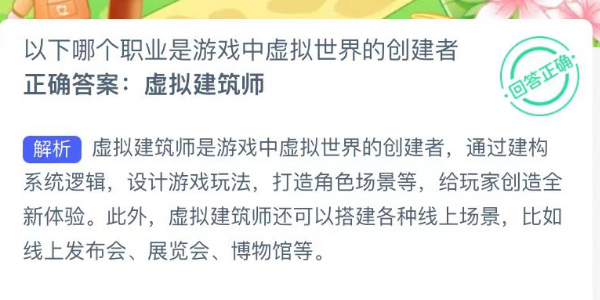 以下哪个职业是游戏中虚拟世界的创建者
正确答案：虚拟建筑师

回答正确

解析 虚拟建筑师是游戏中虚拟世界的创建者，通过建构系统逻辑，设计游戏玩法，打造角色场景等，给玩家创造全新体验。此外，虚拟建筑师还可以搭建各种线上场景，比如线上发布会、展览会、博物馆等。